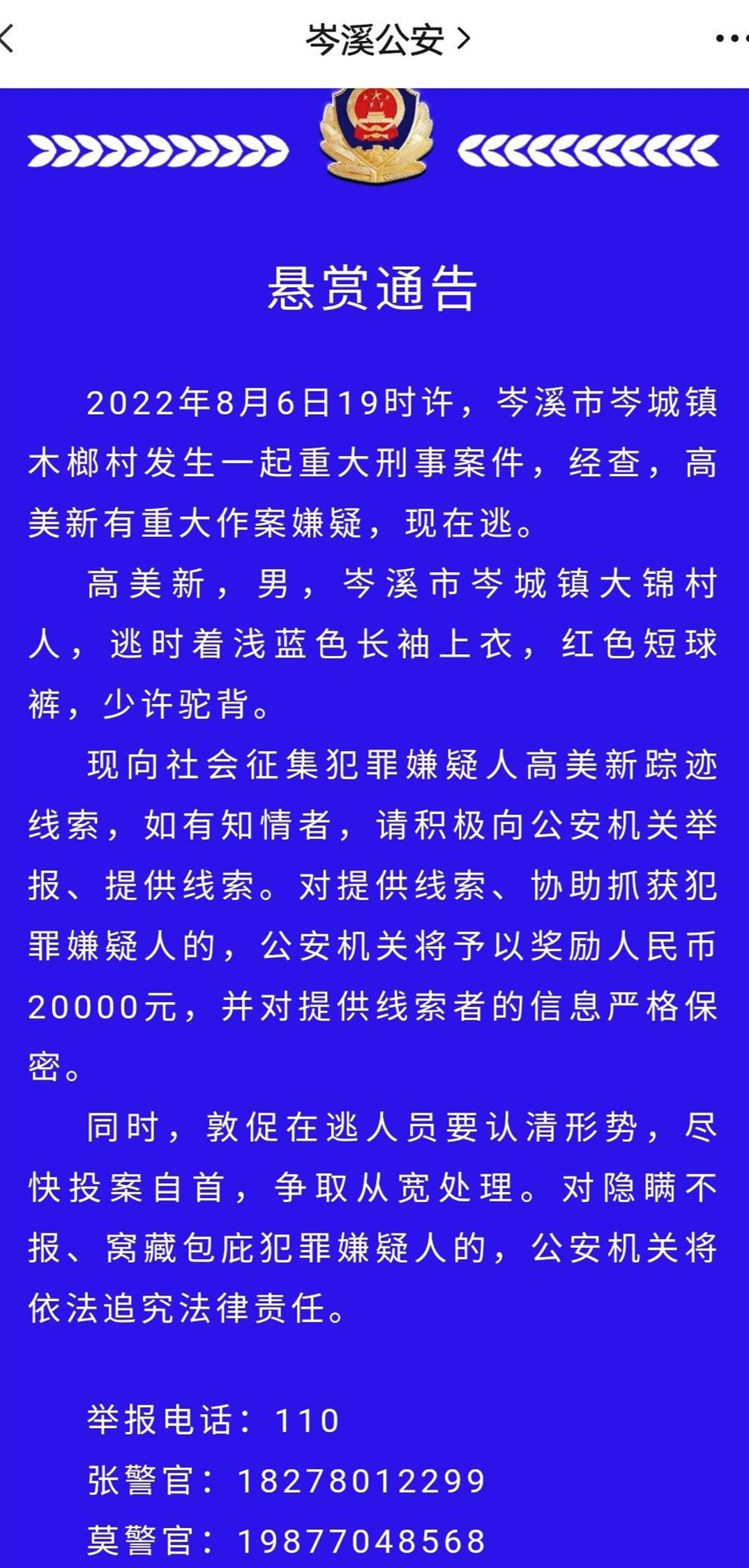 岑溪公安 >

悬赏通告

2022年8月6日19时许，岑溪市岑城镇木榔村发生一起重大刑事案件，经查，高美新有重大作案嫌疑，现在逃。

高美新，男，岑溪市岑城镇大锦村人，逃时着浅蓝色长袖上衣，红色短球裤，少许驼背。

现向社会征集犯罪嫌疑人高美新踪迹线索，如有知情者，请积极向公安机关举报、提供线索。对提供线索、协助抓获犯罪嫌疑人的，公安机关将予以奖励人民币20000元，并对提供线索者的信息严格保密。

同时，敦促在逃人员要认清形势，尽快投案自首，争取从宽处理。对隐瞒不报、窝藏包庇犯罪嫌疑人的，公安机关将依法追究法律责任。

举报电话：110
张警官：18278012299
莫警官：19877048568